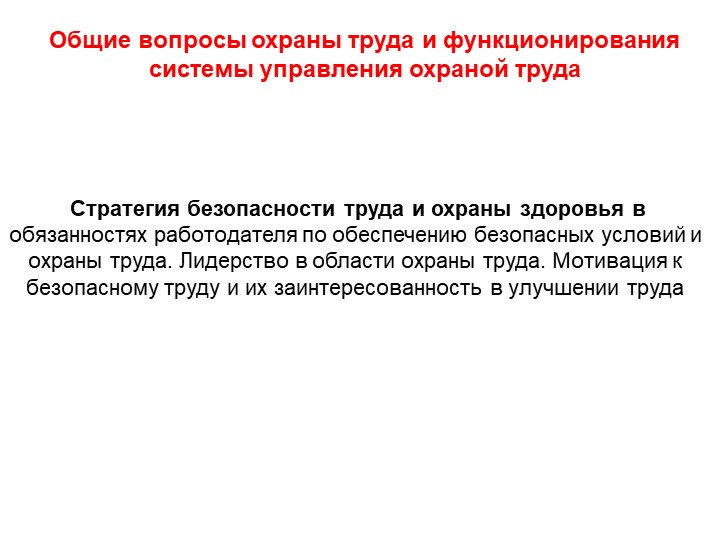 Общие вопросы охраны труда и функционирования системы управления охраной труда

Стратегия безопасности труда и охраны здоровья в обязанностях работодателя по обеспечению безопасных условий и охраны труда. Лидерство в области охраны труда. Мотивация к безопасному труду и их заинтересованность в улучшении труда